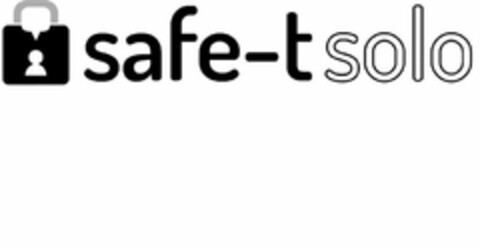 safe-t solo